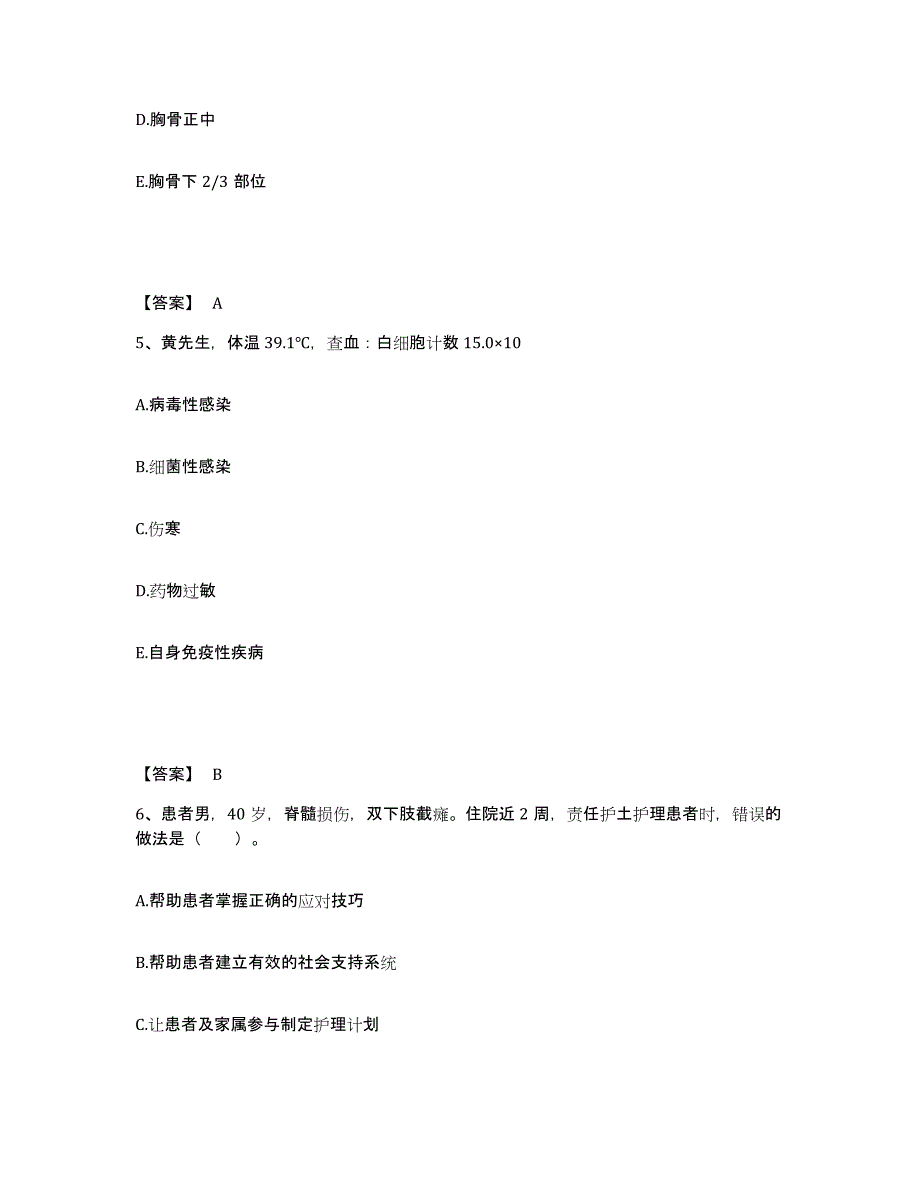 D.胸骨正中

E.胸骨下 2/3 部位

【答案】 A

5、黄先生，体温 39.1℃，查血：白细胞计数 15.0×10

A.病毒性感染

B.细菌性感染

C.伤寒

D.药物过敏

E.自身免疫性疾病

【答案】 B

6、患者男，40 岁，脊髓损伤，双下肢截瘫。住院近 2 周，责任护士护理患者时，错误的做法是（　　）。

A.帮助患者掌握正确的应对技巧

B.帮助患者建立有效的社会支持系统

C.让患者及家属参与制定护理计划